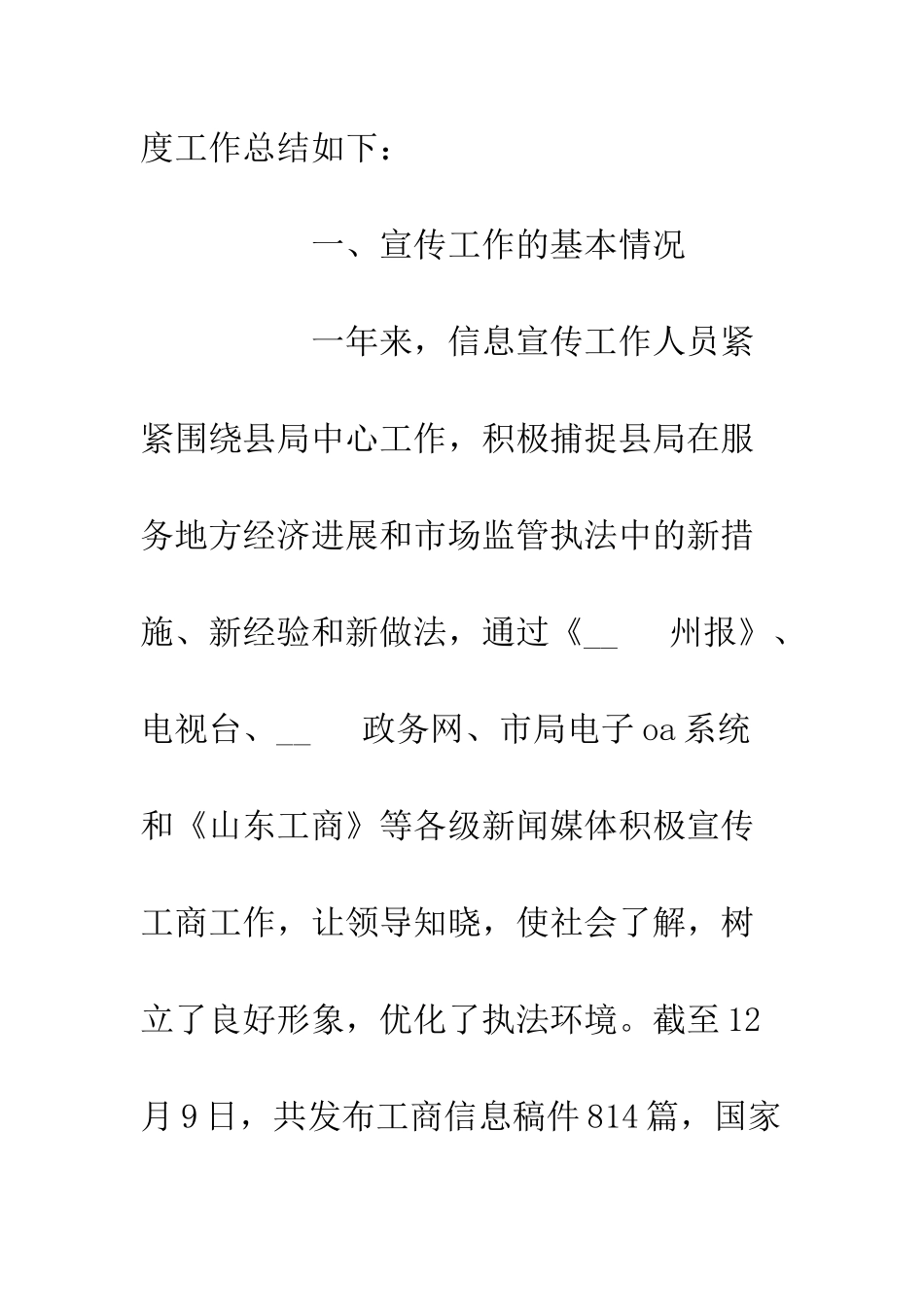 度工作总结如下：

一、宣传工作的基本情况

一年来，信息宣传工作人员紧紧围绕县局中心工作，积极捕捉县局在服务地方经济进展和市场监管执法中的新措施、新经验和新做法，通过《__　州报》、电视台、__　政务网、市局电子oa系统和《山东工商》等各级新闻媒体积极宣传工商工作，让领导知晓，使社会了解，树立了良好形象，优化了执法环境。截至12月9日，共发布工商信息稿件814篇，国家